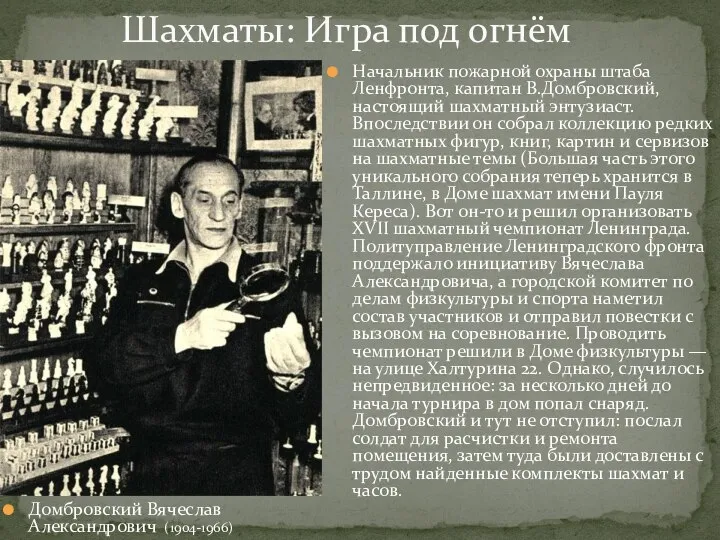 Шахматы: Игра под огнём

Начальник пожарной охраны штаба Ленфронта, капитан В.Домбровский, настоящий шахматный энтузиаст. Впоследствии он собрал коллекцию редких шахматных фигур, книг, картин и сервизов на шахматные темы (Большая часть этого уникального собрания теперь хранится в Таллине, в Доме шахмат имени Пауля Кереса). Вот он-то и решил организовать XVII шахматный чемпионат Ленинграда. Политуправление Ленинградского фронта поддержало инициативу Вячеслава Александровича, а городской комитет по делам физкультуры и спорта наметил состав участников и отправил повестки с вызовом на соревнование. Проводить чемпионат решили в Доме физкультуры — на улице Халтурина 22. Однако, случилось непредвиденное: за несколько дней до начала турнира в дом попал снаряд. Домбровский и тут не отступил: послал солдат для расчистки и ремонта помещения, затем туда были доставлены с трудом найденные комплекты шахмат и часов.

Домбровский Вячеслав Александрович (1904-1966)